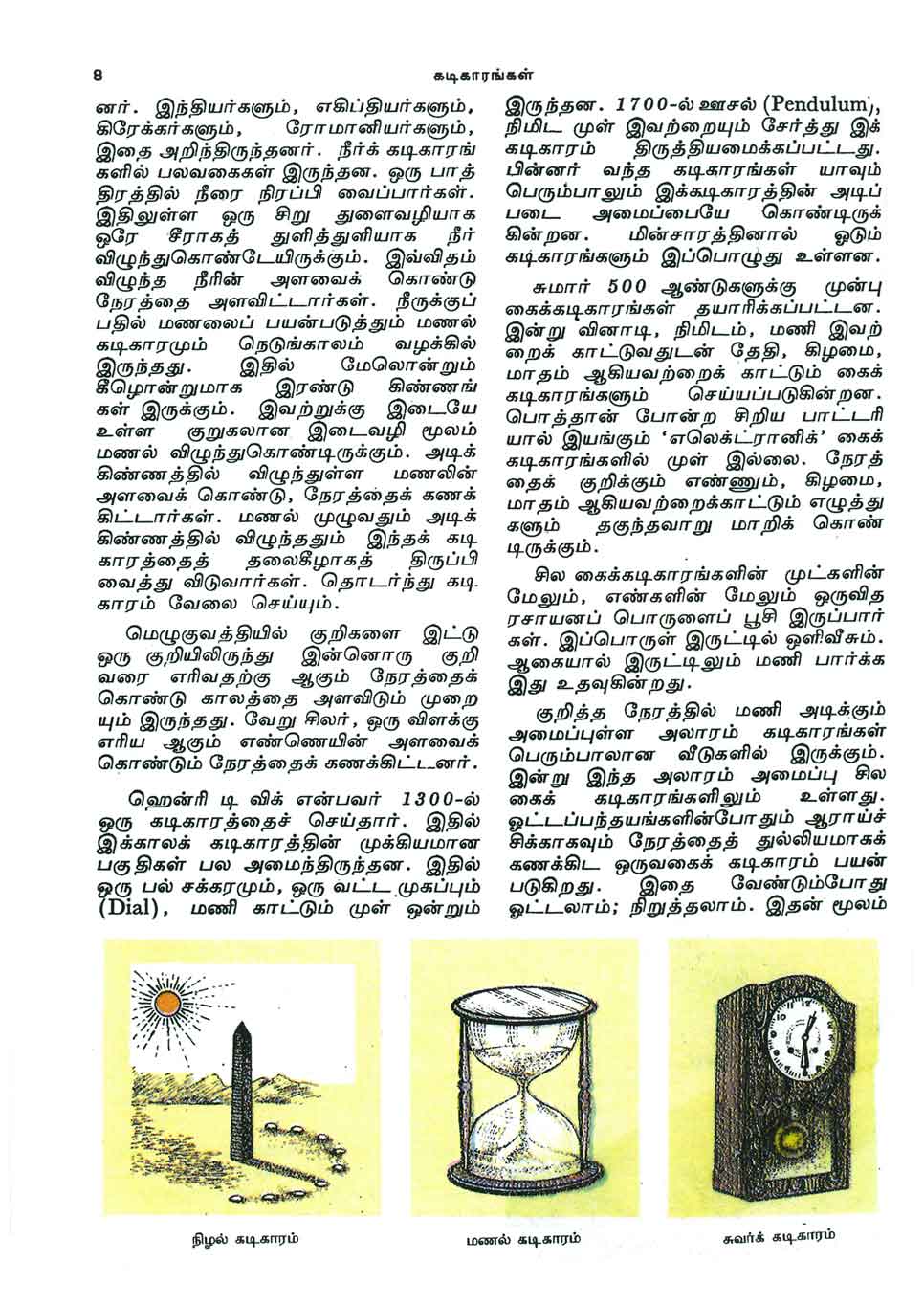 8

கடிகாரங்கள்

னர். இந்தியர்களும், எகிப்தியர்களும், கிரேக்கர்களும், ரோமானியர்களும், இதை அறிந்திருந்தனர். நீர்க் கடிகாரங்களில் பலவகைகள் இருந்தன. ஒரு பாத்திரத்தில் நீரை நிரப்பி வைப்பார்கள். இதிலுள்ள ஒரு சிறு துளைவழியாக ஒரே சீராகத் துளித்துளியாக நீர் விழுந்துகொண்டேயிருக்கும். இவ்விதம் விழுந்த நீரின் அளவைக் கொண்டு நேரத்தை அளவிட்டார்கள். நீருக்குப் பதில் மணலைப் பயன்படுத்தும் மணல் கடிகாரமும் நெடுங்காலம் வழக்கில் இருந்தது. இதில் மேலொன்றும் கீழொன்றுமாக இரண்டு கிண்ணங்கள் இருக்கும். இவற்றுக்கு இடையே உள்ள குறுகலான இடைவழி மூலம் மணல் விழுந்துகொண்டிருக்கும். அடிக் கிண்ணத்தில் விழுந்துள்ள மணலின் அளவைக் கொண்டு, நேரத்தைக் கணக்கிட்டார்கள். மணல் முழுவதும் அடிக் கிண்ணத்தில் விழுந்ததும் இந்தக் கடிகாரத்தைத் தலைகீழாகத் திருப்பி வைத்து விடுவார்கள். தொடர்ந்து கடிகாரம் வேலை செய்யும்.

மெழுகுவத்தியில் குறிகளை இட்டு ஒரு குறியிலிருந்து இன்னொரு குறி வரை எரிவதற்கு ஆகும் நேரத்தைக் கொண்டு காலத்தை அளவிடும் முறையும் இருந்தது. வேறு சிலர், ஒரு விளக்கு எரிய ஆகும் எண்ணெயின் அளவைக் கொண்டும் நேரத்தைக் கணக்கிட்டனர்.

ஹென்ரி டி விக் என்பவர் 1300-ல் ஒரு கடிகாரத்தைச் செய்தார். இதில் இக்காலக் கடிகாரத்தின் முக்கியமான பகுதிகள் பல அமைந்திருந்தன. இதில் ஒரு பல் சக்கரமும், ஒரு வட்ட முகப்பும் (Dial), மணி காட்டும் முள் ஒன்றும் இருந்தன. 1700-ல் ஊசல் (Pendulum), நிமிட முள் இவற்றையும் சேர்த்து இக் கடிகாரம் திருத்தியமைக்கப்பட்டது. பின்னர் வந்த கடிகாரங்கள் யாவும் பெரும்பாலும் இக்கடிகாரத்தின் அடிப்படை அமைப்பையே கொண்டிருக்கின்றன. மின்சாரத்தினால் ஓடும் கடிகாரங்களும் இப்பொழுது உள்ளன.

சுமார் 500 ஆண்டுகளுக்கு முன்பு கைக்கடிகாரங்கள் தயாரிக்கப்பட்டன. இன்று வினாடி, நிமிடம், மணி இவற்றைக் காட்டுவதுடன் தேதி, கிழமை, மாதம் ஆகியவற்றைக் காட்டும் கைக் கடிகாரங்களும் செய்யப்படுகின்றன. பொத்தான் போன்ற சிறிய பாட்டரியால் இயங்கும் 'எலெக்ட்ரானிக்' கைக் கடிகாரங்களில் முள் இல்லை. நேரத்தைக் குறிக்கும் எண்ணும், கிழமை, மாதம் ஆகியவற்றைக்காட்டும் எழுத்துகளும் தகுந்தவாறு மாறிக் கொண்டிருக்கும்.

சில கைக்கடிகாரங்களின் முட்களின் மேலும், எண்களின் மேலும் ஒருவித ரசாயனப் பொருளைப் பூசி இருப்பார்கள். இப்பொருள் இருட்டில் ஒளிவீசும். ஆகையால் இருட்டிலும் மணி பார்க்க இது உதவுகின்றது.

குறித்த நேரத்தில் மணி அடிக்கும் அமைப்புள்ள அலாரம் கடிகாரங்கள் பெரும்பாலான வீடுகளில் இருக்கும். இன்று இந்த அலாரம் அமைப்பு சில கைக் கடிகாரங்களிலும் உள்ளது. ஓட்டப்பந்தயங்களின்போதும் ஆராய்ச்சிக்காகவும் நேரத்தைத் துல்லியமாகக் கணக்கிட ஒருவகைக் கடிகாரம் பயன்படுகிறது. இதை வேண்டும்போது ஓட்டலாம்; நிறுத்தலாம். இதன் மூலம்

நிழல் கடிகாரம்

மணல் கடிகாரம்

சுவர்க் கடிகாரம்